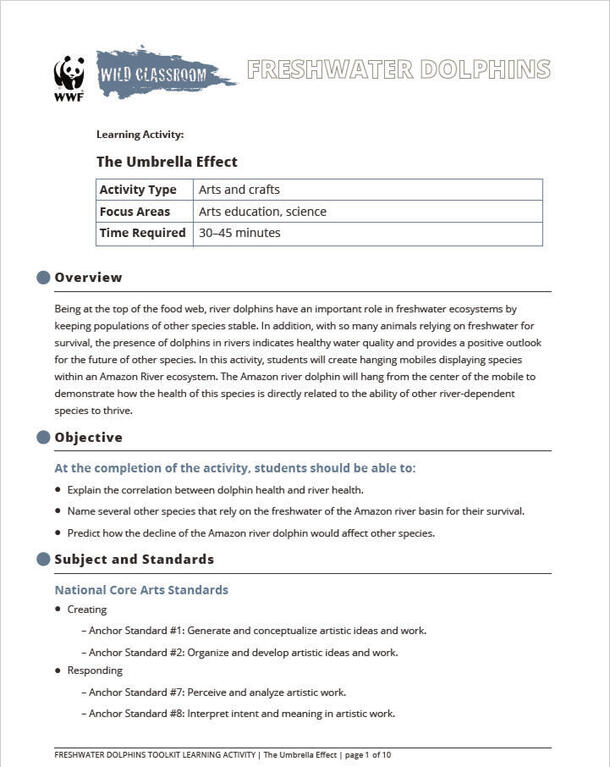 WWF

WILD CLASSROOM

FRESHWATER DOLPHINS

Learning Activity:

The Umbrella Effect

| Activity Type | Arts and crafts |
|---|---|
| Focus Areas | Arts education, science |
| Time Required | 30–45 minutes |

Overview

Being at the top of the food web, river dolphins have an important role in freshwater ecosystems by keeping populations of other species stable. In addition, with so many animals relying on freshwater for survival, the presence of dolphins in rivers indicates healthy water quality and provides a positive outlook for the future of other species. In this activity, students will create hanging mobiles displaying species within an Amazon River ecosystem. The Amazon river dolphin will hang from the center of the mobile to demonstrate how the health of this species is directly related to the ability of other river-dependent species to thrive.

Objective

At the completion of the activity, students should be able to:

• Explain the correlation between dolphin health and river health.
• Name several other species that rely on the freshwater of the Amazon river basin for their survival.
• Predict how the decline of the Amazon river dolphin would affect other species.

Subject and Standards

National Core Arts Standards

• Creating
– Anchor Standard #1: Generate and conceptualize artistic ideas and work.
– Anchor Standard #2: Organize and develop artistic ideas and work.
• Responding
– Anchor Standard #7: Perceive and analyze artistic work.
– Anchor Standard #8: Interpret intent and meaning in artistic work.

FRESHWATER DOLPHINS TOOLKIT LEARNING ACTIVITY | The Umbrella Effect | page 1 of 10